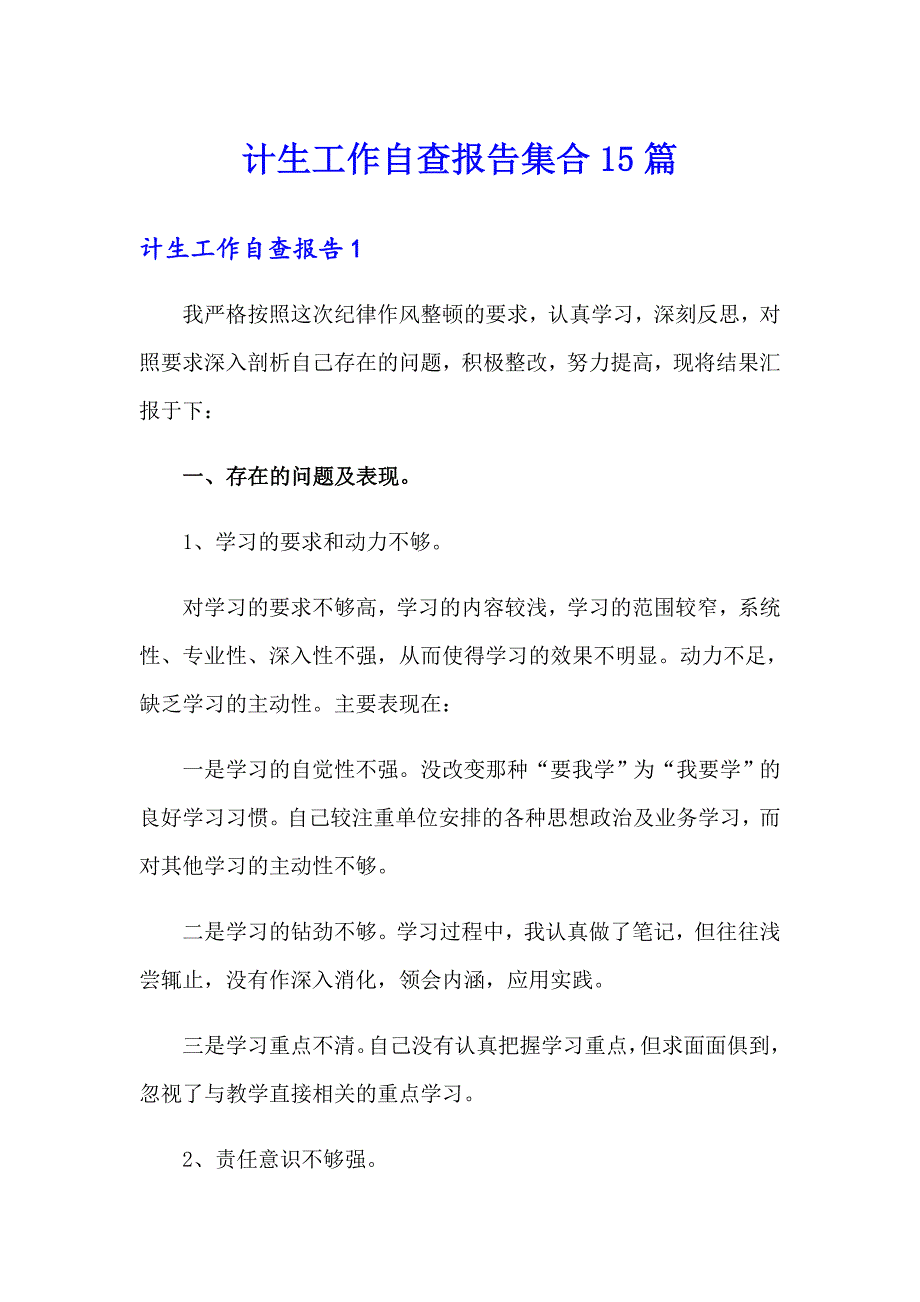 计生工作自查报告集合15篇

计生工作自查报告1

我严格按照这次纪律作风整顿的要求，认真学习，深刻反思，对照要求深入剖析自己存在的问题，积极整改，努力提高，现将结果汇报于下：

一、存在的问题及表现。

1、学习的要求和动力不够。

对学习的要求不够高，学习的内容较浅，学习的范围较窄，系统性、专业性、深入性不强，从而使得学习的效果不明显。动力不足，缺乏学习的主动性。主要表现在：

一是学习的自觉性不强。没改变那种“要我学”为“我要学”的良好学习习惯。自己较注重单位安排的各种思想政治及业务学习，而对其他学习的主动性不够。

二是学习的钻劲不够。学习过程中，我认真做了笔记，但往往浅尝辄止，没有作深入消化，领会内涵，应用实践。

三是学习重点不清。自己没有认真把握学习重点，但求面面俱到，忽视了与教学直接相关的重点学习。

2、责任意识不够强。